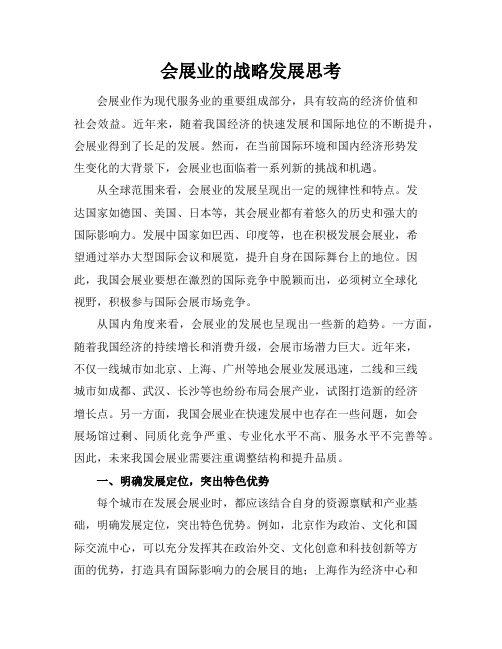 会展业的战略发展思考

会展业作为现代服务业的重要组成部分，具有较高的经济价值和社会效益。近年来，随着我国经济的快速发展和国际地位的不断提升，会展业得到了长足的发展。然而，在当前国际环境和国内经济形势发生变化的大背景下，会展业也面临着一系列新的挑战和机遇。

从全球范围来看，会展业的发展呈现出一定的规律性和特点。发达国家如德国、美国、日本等，其会展业都有着悠久的历史和强大的国际影响力。发展中国家如巴西、印度等，也在积极发展会展业，希望通过举办大型国际会议和展览，提升自身在国际舞台上的地位。因此，我国会展业要想在激烈的国际竞争中脱颖而出，必须树立全球化视野，积极参与国际会展市场竞争。

从国内角度来看，会展业的发展也呈现出一些新的趋势。一方面，随着我国经济的持续增长和消费升级，会展市场潜力巨大。近年来，不仅一线城市如北京、上海、广州等地会展业发展迅速，二线和三线城市如成都、武汉、长沙等也纷纷布局会展产业，试图打造新的经济增长点。另一方面，我国会展业在快速发展中也存在一些问题，如会展场馆过剩、同质化竞争严重、专业化水平不高、服务水平不完善等。因此，未来我国会展业需要注重调整结构和提升品质。

一、明确发展定位，突出特色优势

每个城市在发展会展业时，都应该结合自身的资源禀赋和产业基础，明确发展定位，突出特色优势。例如，北京作为政治、文化和国际交流中心，可以充分发挥其在政治外交、文化创意和科技创新等方面的优势，打造具有国际影响力的会展目的地；上海作为经济中心和